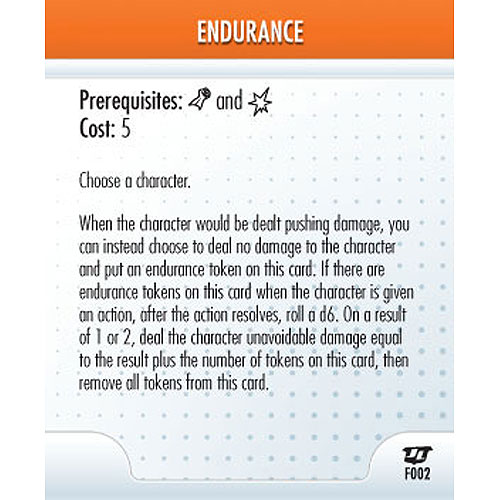 ENDURANCE

Prerequisites: and
Cost: 5

Choose a character.

When the character would be dealt pushing damage, you can instead choose to deal no damage to the character and put an endurance token on this card. If there are endurance tokens on this card when the character is given an action, after the action resolves, roll a d6. On a result of 1 or 2, deal the character unavoidable damage equal to the result plus the number of tokens on this card, then remove all tokens from this card.

F002